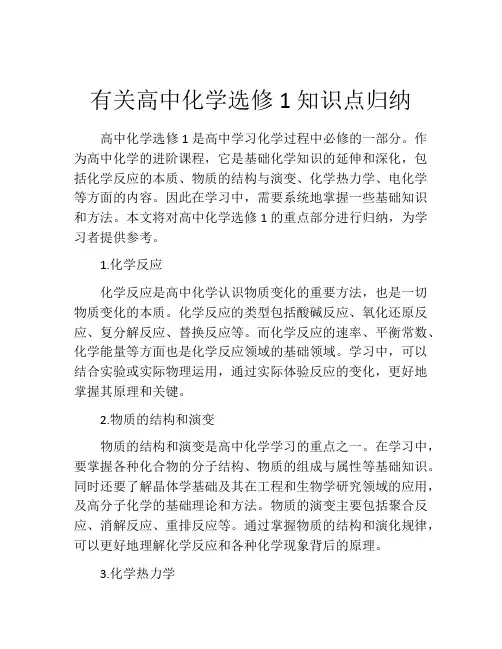 有关高中化学选修 1 知识点归纳

高中化学选修 1 是高中学习化学过程中必修的一部分。作为高中化学的进阶课程，它是基础化学知识的延伸和深化，包括化学反应的本质、物质的结构与演变、化学热力学、电化学等方面的内容。因此在学习中，需要系统地掌握一些基础知识和方法。本文将对高中化学选修 1 的重点部分进行归纳，为学习者提供参考。

1.化学反应

化学反应是高中化学认识物质变化的重要方法，也是一切物质变化的本质。化学反应的类型包括酸碱反应、氧化还原反应、复分解反应、替换反应等。而化学反应的速率、平衡常数、化学能量等方面也是化学反应领域的基础领域。学习中，可以结合实验或实际物理运用，通过实际体验反应的变化，更好地掌握其原理和关键。

2.物质的结构和演变

物质的结构和演变是高中化学学习的重点之一。在学习中，要掌握各种化合物的分子结构、物质的组成与属性等基础知识。同时还要了解晶体学基础及其在工程和生物学研究领域的应用，及高分子化学的基础理论和方法。物质的演变主要包括聚合反应、消解反应、重排反应等。通过掌握物质的结构和演化规律，可以更好地理解化学反应和各种化学现象背后的原理。

3.化学热力学